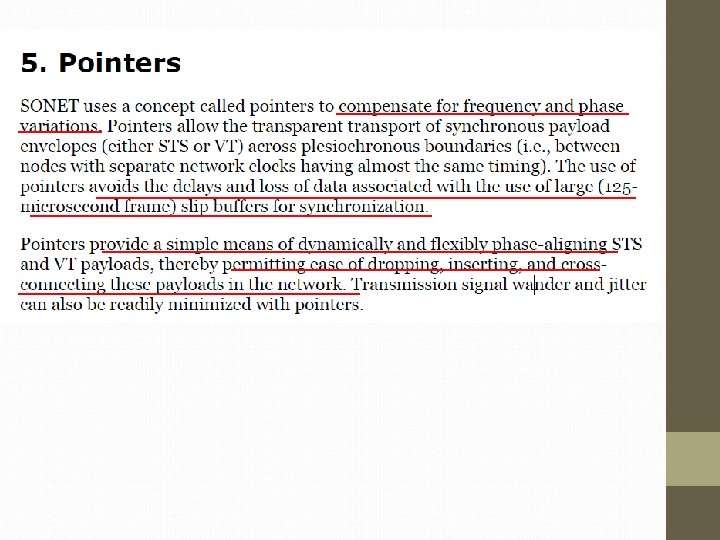 5. Pointers

SONET uses a concept called pointers to compensate for frequency and phase variations. Pointers allow the transparent transport of synchronous payload envelopes (either STS or VT) across plesiochronous boundaries (i.e., between nodes with separate network clocks having almost the same timing). The use of pointers avoids the delays and loss of data associated with the use of large (125-microsecond frame) slip buffers for synchronization.

Pointers provide a simple means of dynamically and flexibly phase-aligning STS and VT payloads, thereby permitting ease of dropping, inserting, and cross-connecting these payloads in the network. Transmission signal wander and jitter can also be readily minimized with pointers.